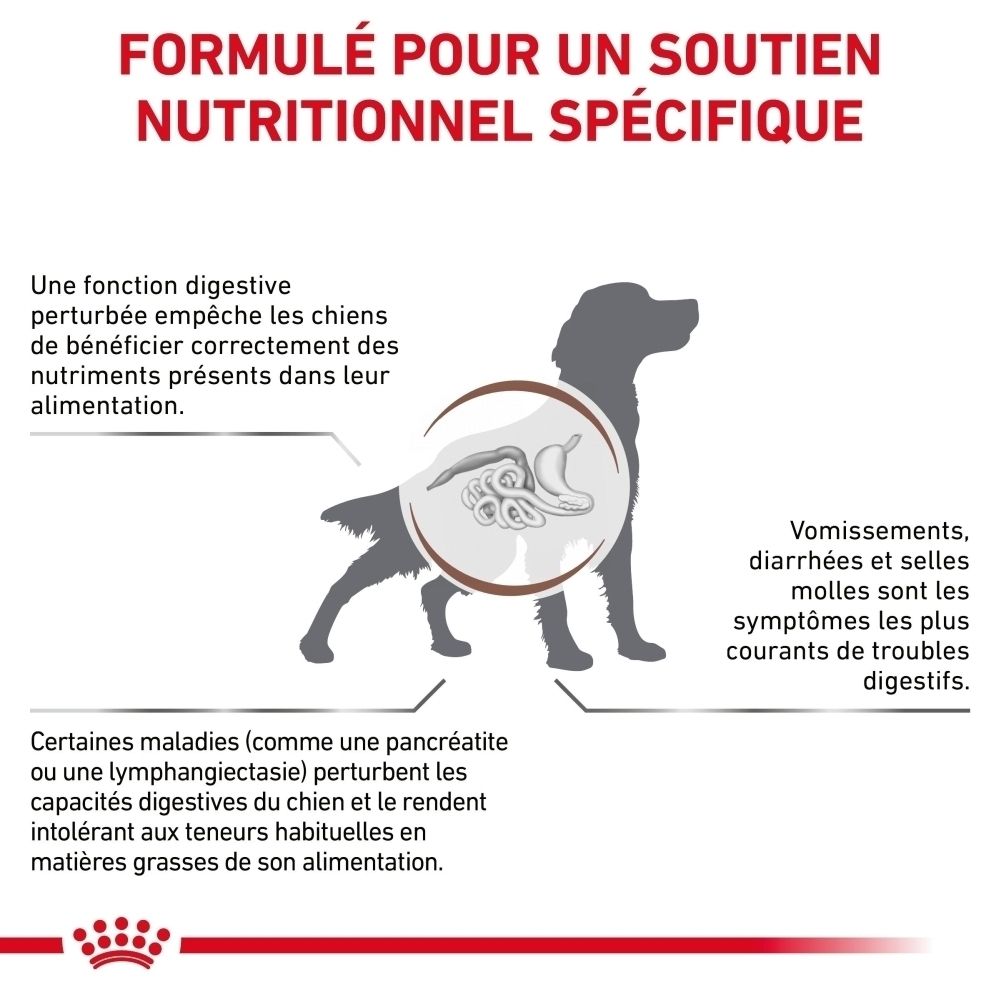 FORMULÉ POUR UN SOUTIEN NUTRITIONNEL SPÉCIFIQUE

Une fonction digestive perturbée empêche les chiens de bénéficier correctement des nutriments présents dans leur alimentation.

Vomissements, diarrhées et selles molles sont les symptômes les plus courants de troubles digestifs.

Certaines maladies (comme une pancréatite ou une lymphangiectasie) perturbent les capacités digestives du chien et le rendent intolérant aux teneurs habituelles en matières grasses de son alimentation.